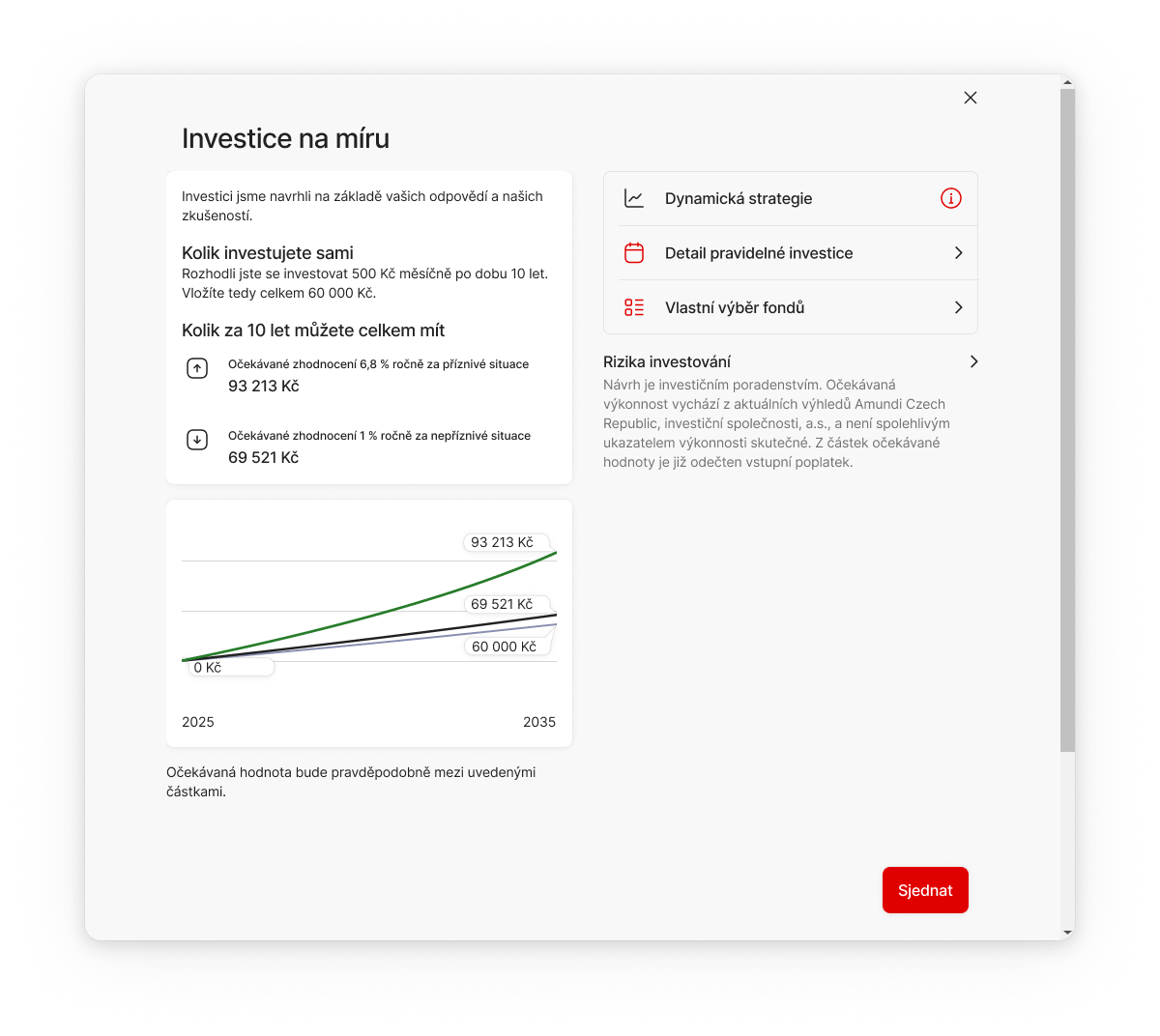 Investice na míru

Investici jsme navrhli na základě vašich odpovědí a našich zkušeností.

Kolik investujete sami

Rozhodli jste se investovat 500 Kč měsíčně po dobu 10 let. Vložíte tedy celkem 60 000 Kč.

Kolik za 10 let můžete celkem mít

Očekávané zhodnocení 6,8 % ročně za příznivé situace
93 213 Kč

Očekávané zhodnocení 1 % ročně za nepříznivé situace
69 521 Kč

93 213 Kč
69 521 Kč
60 000 Kč
0 Kč
2025
2035

Očekávaná hodnota bude pravděpodobně mezi uvedenými částkami.

Dynamická strategie

Detail pravidelné investice

Vlastní výběr fondů

Rizika investování

Návrh je investičním poradenstvím. Očekávaná výkonnost vychází z aktuálních výhledů Amundi Czech Republic, investiční společnosti, a.s., a není spolehlivým ukazatelem výkonnosti skutečné. Z částek očekávané hodnoty je již odečten vstupní poplatek.

Sjednat